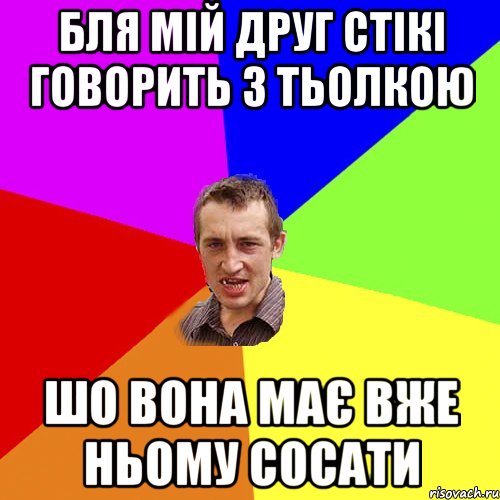 БЛЯ МІЙ ДРУГ СТІКІ ГОВОРИТЬ З ТЬОЛКОЮ

ШО ВОНА МАЄ ВЖЕ НЬОМУ СОСАТИ

risovach.ru